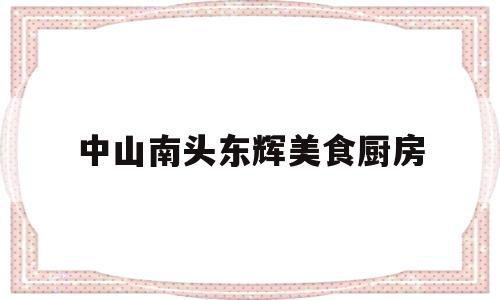 中山南头东辉美食厨房